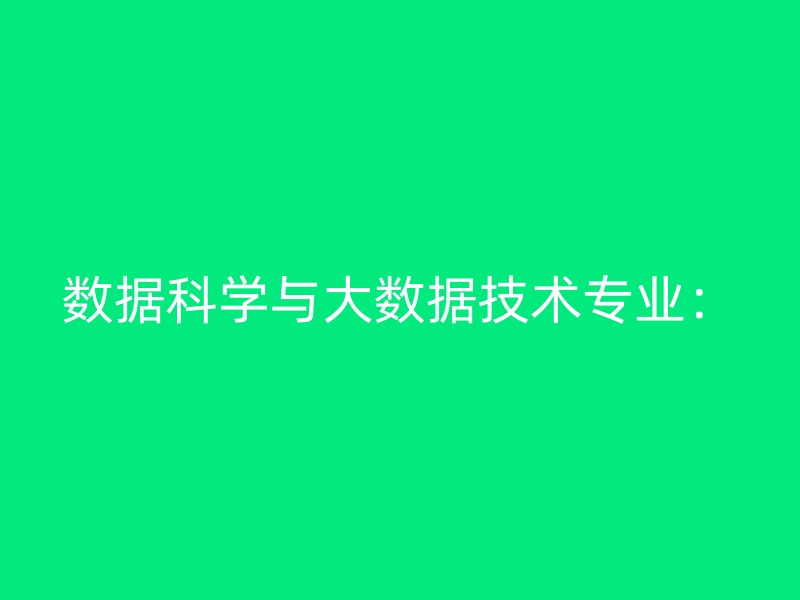 数据科学与大数据技术专业：